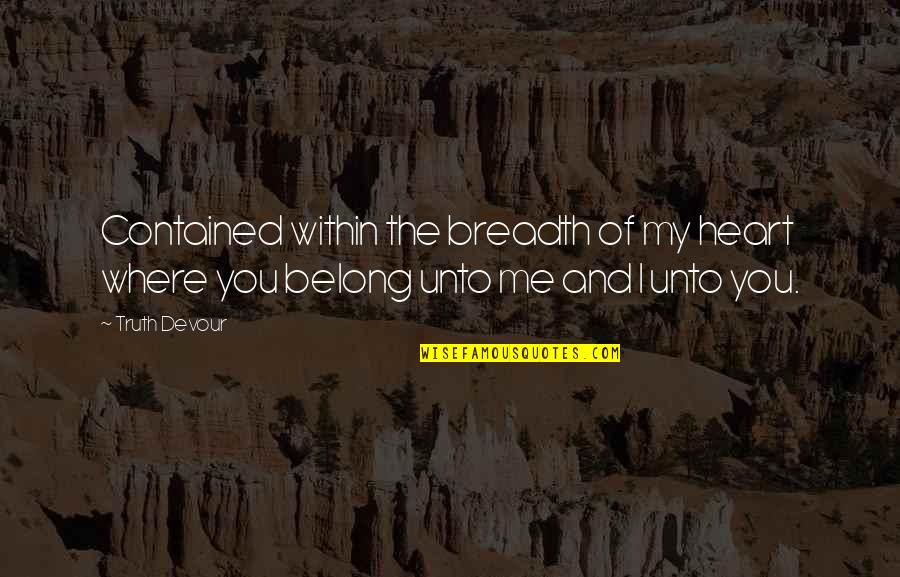 Contained within the breadth of my heart where you belong unto me and I unto you.

~ Truth Devour

WISEFAMOUSQUOTES.COM